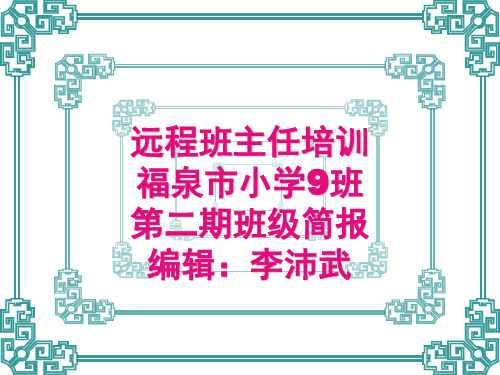 远程班主任培训
福泉市小学9班
第二期班级简报
编辑：李沛武